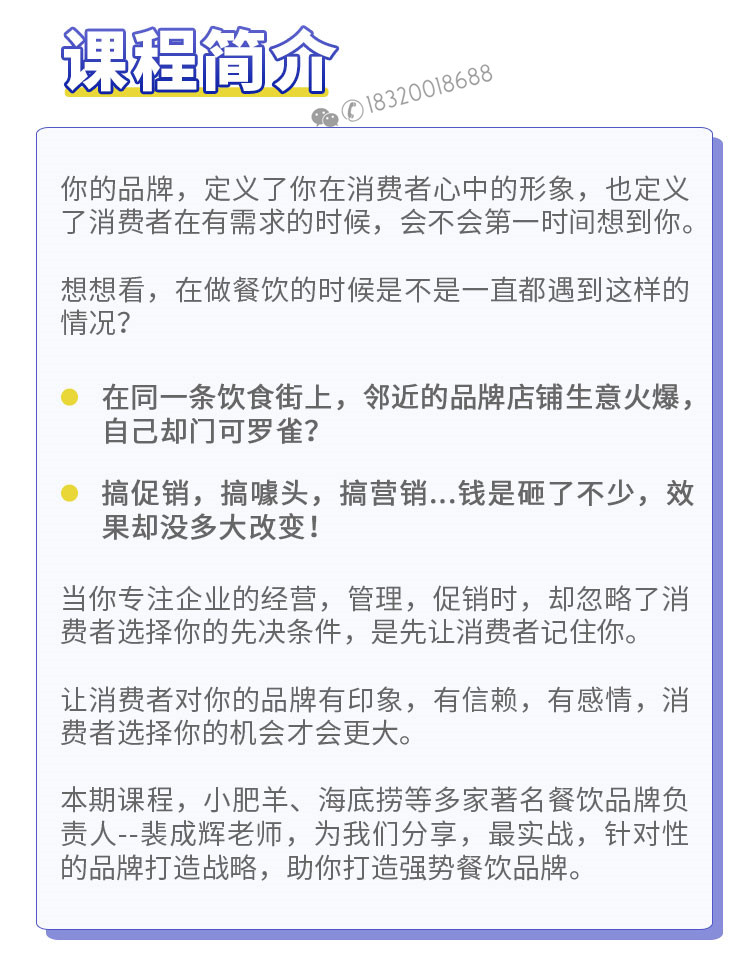 课程简介

18320018688

你的品牌，定义了你在消费者心中的形象，也定义了消费者在有需求的时候，会不会第一时间想到你。

想想看，在做餐饮的时候是不是一直都遇到这样的情况？

在同一条饮食街上，邻近的品牌店铺生意火爆，自己却门可罗雀？

搞促销，搞噱头，搞营销...钱是砸了不少，效果却没多大改变！

当你专注企业的经营，管理，促销时，却忽略了消费者选择你的先决条件，是先让消费者记住你。

让消费者对你的品牌有印象，有信赖，有感情，消费者选择你的机会才会更大。

本期课程，小肥羊、海底捞等多家著名餐饮品牌负责人--裴成辉老师，为我们分享，最实战，针对性的品牌打造战略，助你打造强势餐饮品牌。